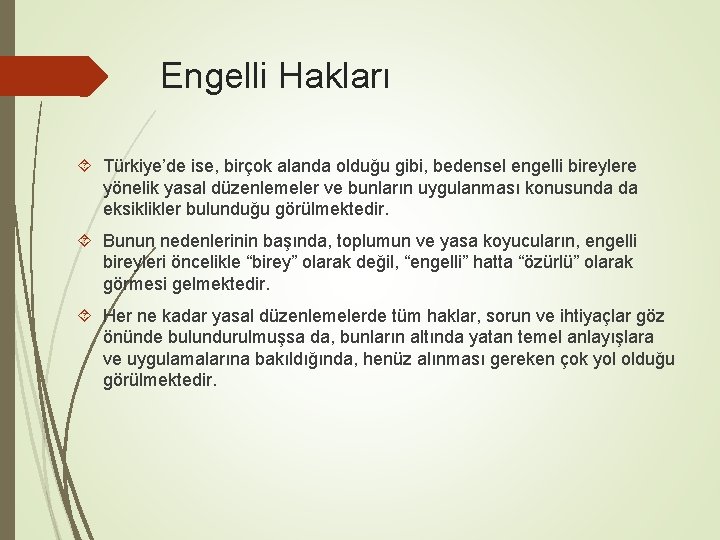 Engelli Hakları

Türkiye'de ise, birçok alanda olduğu gibi, bedensel engelli bireylere yönelik yasal düzenlemeler ve bunların uygulanması konusunda da eksiklikler bulunduğu görülmektedir.

Bunun nedenlerinin başında, toplumun ve yasa koyucuların, engelli bireyleri öncelikle "birey" olarak değil, "engelli" hatta "özürlü" olarak görmesi gelmektedir.

Her ne kadar yasal düzenlemelerde tüm haklar, sorun ve ihtiyaçlar göz önünde bulundurulmuşsa da, bunların altında yatan temel anlayışlara ve uygulamalarına bakıldığında, henüz alınması gereken çok yol olduğu görülmektedir.